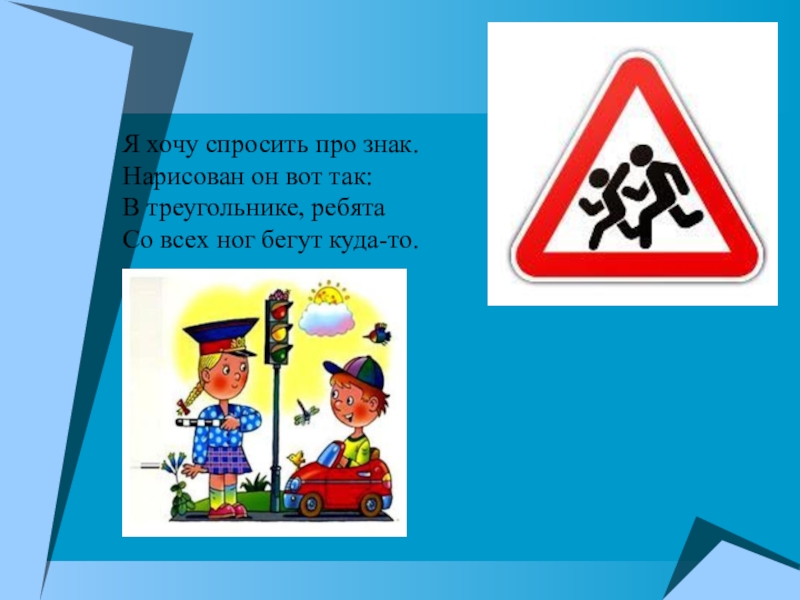 Я хочу спросить про знак.
Нарисован он вот так:
В треугольнике, ребята
Со всех ног бегут куда-то.